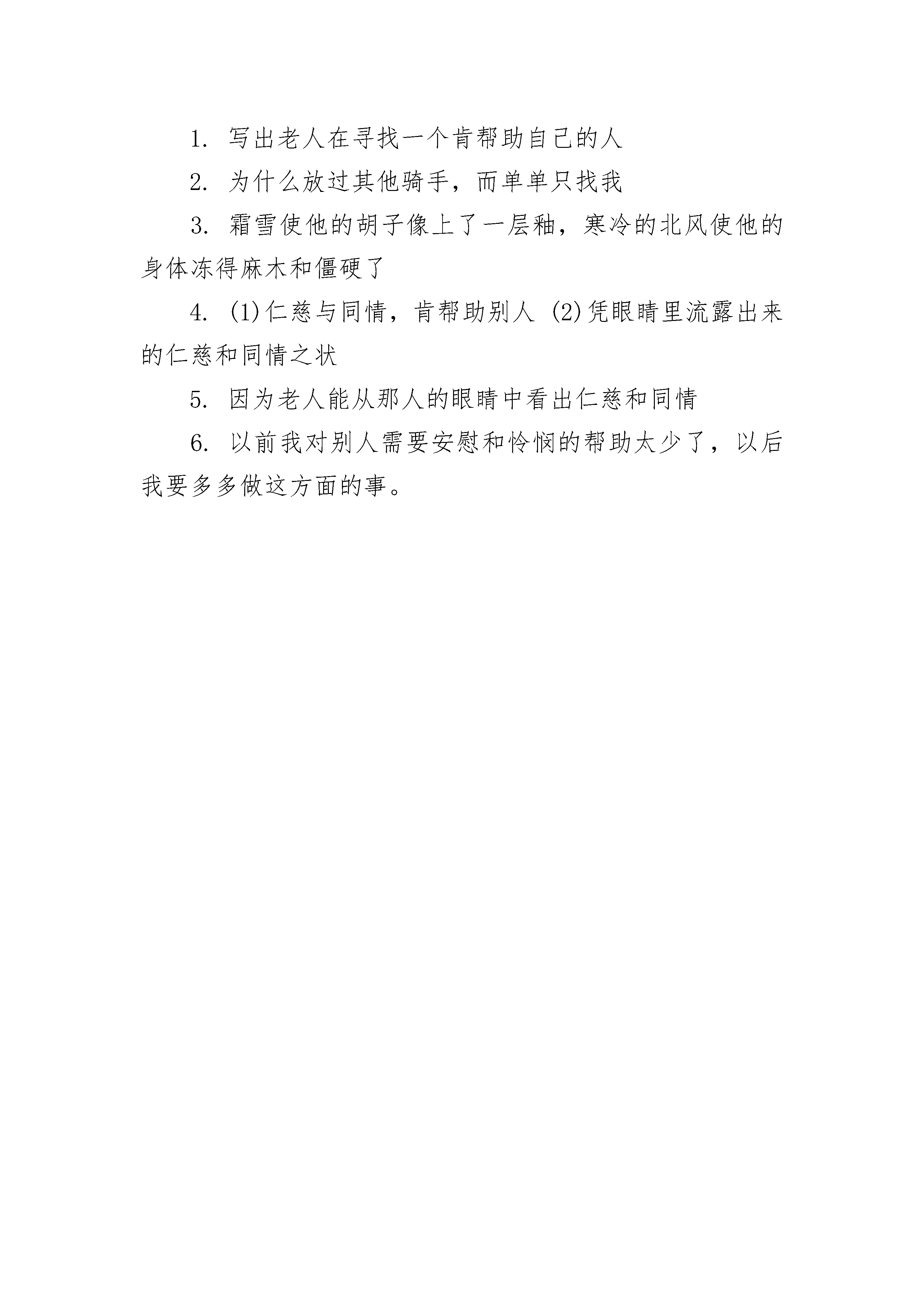 1. 写出老人在寻找一个肯帮助自己的人

2. 为什么放过其他骑手，而单单只找我

3. 霜雪使他的胡子像上了一层釉，寒冷的北风使他的身体冻得麻木和僵硬了

4. (1)仁慈与同情，肯帮助别人 (2)凭眼睛里流露出来的仁慈和同情之状

5. 因为老人能从那人的眼睛中看出仁慈和同情

6. 以前我对别人需要安慰和怜悯的帮助太少了，以后我要多多做这方面的事。